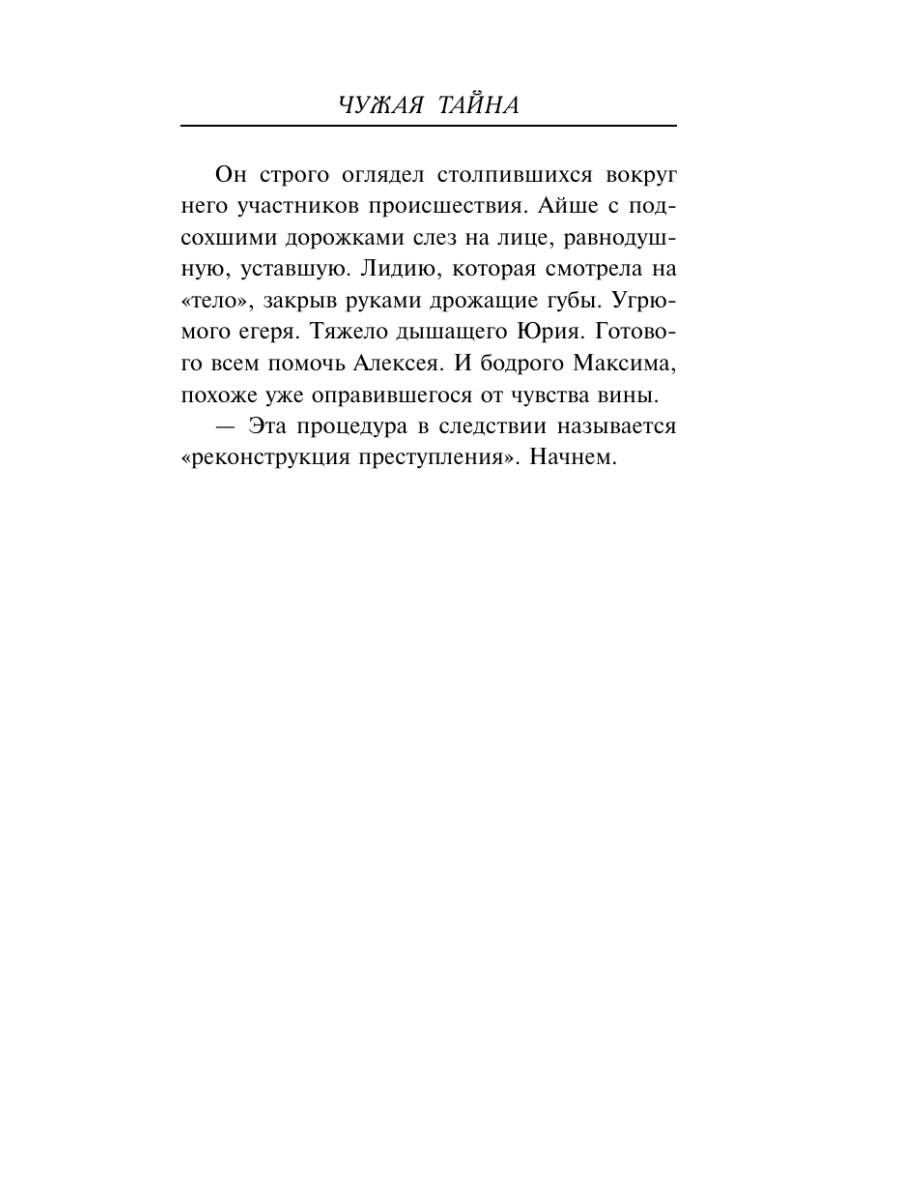 ЧУЖАЯ ТАЙНА

Он строго оглядел столпившихся вокруг него участников происшествия. Айше с подсохшими дорожками слез на лице, равнодушную, уставшую. Лидию, которая смотрела на «тело», закрыв руками дрожащие губы. Угрюмого егеря. Тяжело дышащего Юрия. Готового всем помочь Алексея. И бодрого Максима, похоже уже оправившегося от чувства вины.

— Эта процедура в следствии называется «реконструкция преступления». Начнем.